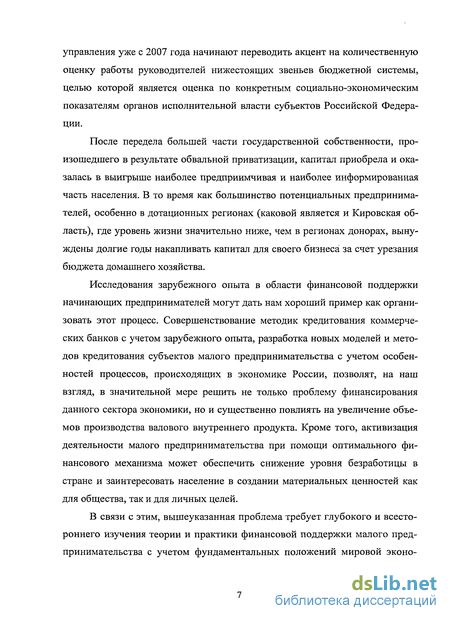 управления уже с 2007 года начинают переводить акцент на количественную оценку работы руководителей нижестоящих звеньев бюджетной системы, целью которой является оценка по конкретным социально-экономическим показателям органов исполнительной власти субъектов Российской Федерации.

После передела большей части государственной собственности, произошедшего в результате обвальной приватизации, капитал приобрела и оказалась в выигрыше наиболее предприимчивая и наиболее информированная часть населения. В то время как большинство потенциальных предпринимателей, особенно в дотационных регионах (каковой является и Кировская область), где уровень жизни значительно ниже, чем в регионах донорах, вынуждены долгие годы накапливать капитал для своего бизнеса за счет урезания бюджета домашнего хозяйства.

Исследования зарубежного опыта в области финансовой поддержки начинающих предпринимателей могут дать нам хороший пример как организовать этот процесс. Совершенствование методик кредитования коммерческих банков с учетом зарубежного опыта, разработка новых моделей и методов кредитования субъектов малого предпринимательства с учетом особенностей процессов, происходящих в экономике России, позволят, на наш взгляд, в значительной мере решить не только проблему финансирования данного сектора экономики, но и существенно повлиять на увеличение объемов производства валового внутреннего продукта. Кроме того, активизация деятельности малого предпринимательства при помощи оптимального финансового механизма может обеспечить снижение уровня безработицы в стране и заинтересовать население в создании материальных ценностей как для общества, так и для личных целей.

В связи с этим, вышеуказанная проблема требует глубокого и всестороннего изучения теории и практики финансовой поддержки малого предпринимательства с учетом фундаментальных положений мировой эконо-

7

dsLib.net
библиотека диссертаций